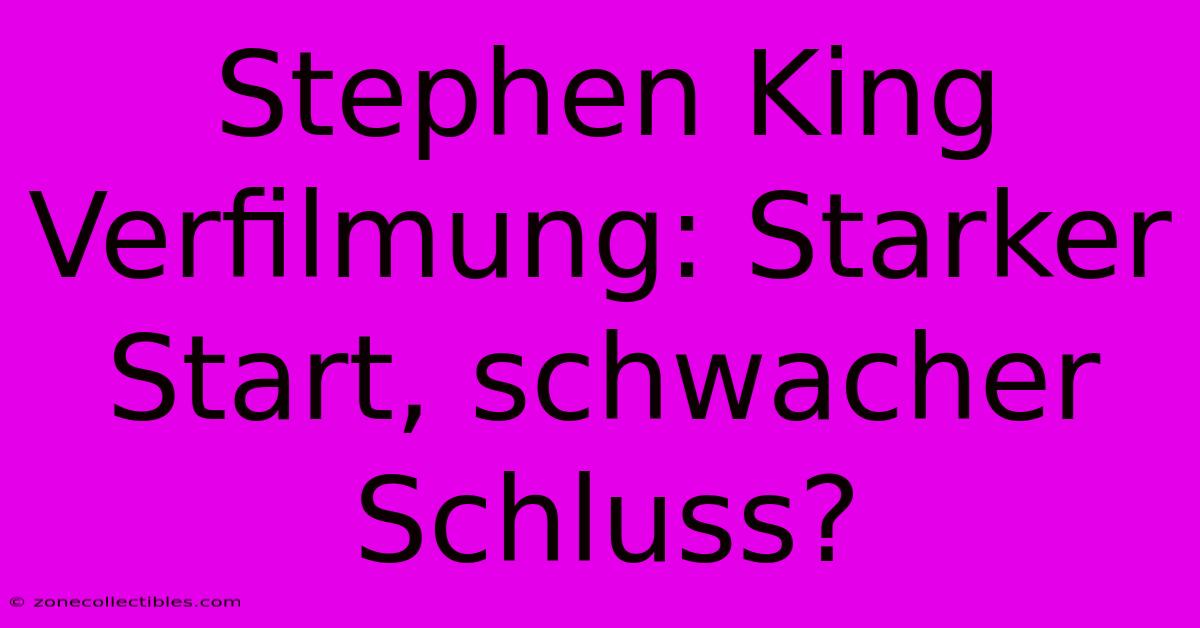 Stephen King Verfilmung: Starker Start, schwacher Schluss?

© zonecollectibles.com